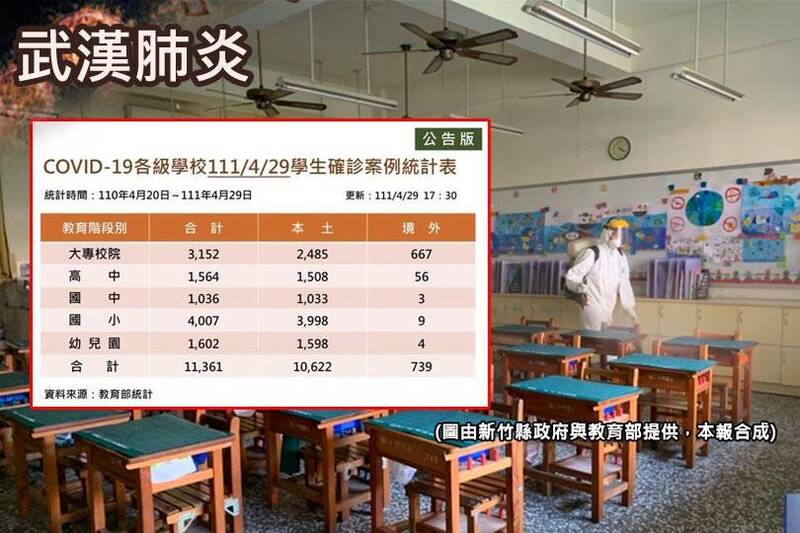 武漢肺炎

公告版

COVID-19各級學校111/4/29學生確診案例統計表

統計時間：110年4月20日～111年4月29日

更新：111/4/29 17：30

| 教育階段別 | 合　計 | 本　土 | 境　外 |
|---|---|---|---|
| 大專校院 | 3,152 | 2,485 | 667 |
| 高　中 | 1,564 | 1,508 | 56 |
| 國　中 | 1,036 | 1,033 | 3 |
| 國　小 | 4,007 | 3,998 | 9 |
| 幼兒園 | 1,602 | 1,598 | 4 |
| 合　計 | 11,361 | 10,622 | 739 |

資料來源：教育部統計

(圖由新竹縣政府與教育部提供，本報合成)